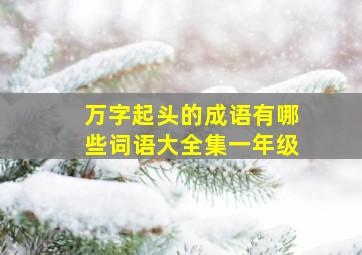 万字起头的成语有哪些词语大全集一年级